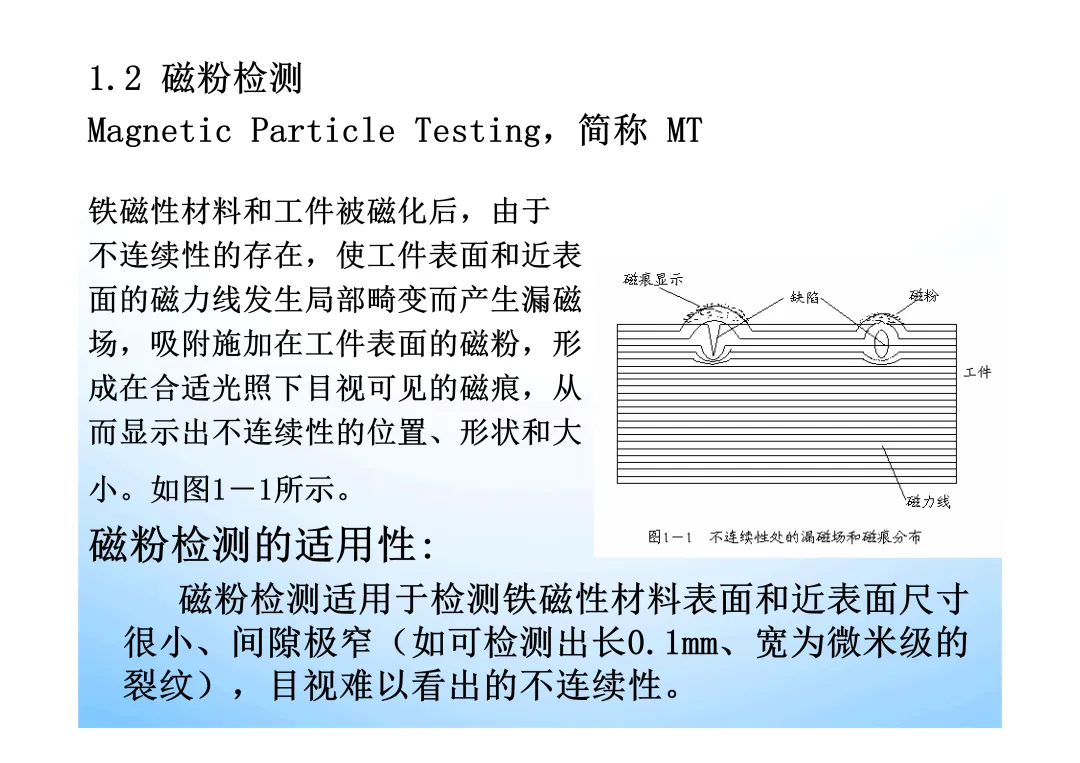 1.2 磁粉检测

Magnetic Particle Testing，简称 MT

铁磁性材料和工件被磁化后，由于不连续性的存在，使工件表面和近表面的磁力线发生局部畸变而产生漏磁场，吸附施加在工件表面的磁粉，形成在合适光照下目视可见的磁痕，从而显示出不连续性的位置、形状和大小。如图1－1所示。

磁痕显示

缺陷

磁粉

工件

磁力线

图1－1 不连续性处的漏磁场和磁痕分布

磁粉检测的适用性:

磁粉检测适用于检测铁磁性材料表面和近表面尺寸很小、间隙极窄（如可检测出长0.1mm、宽为微米级的裂纹），目视难以看出的不连续性。